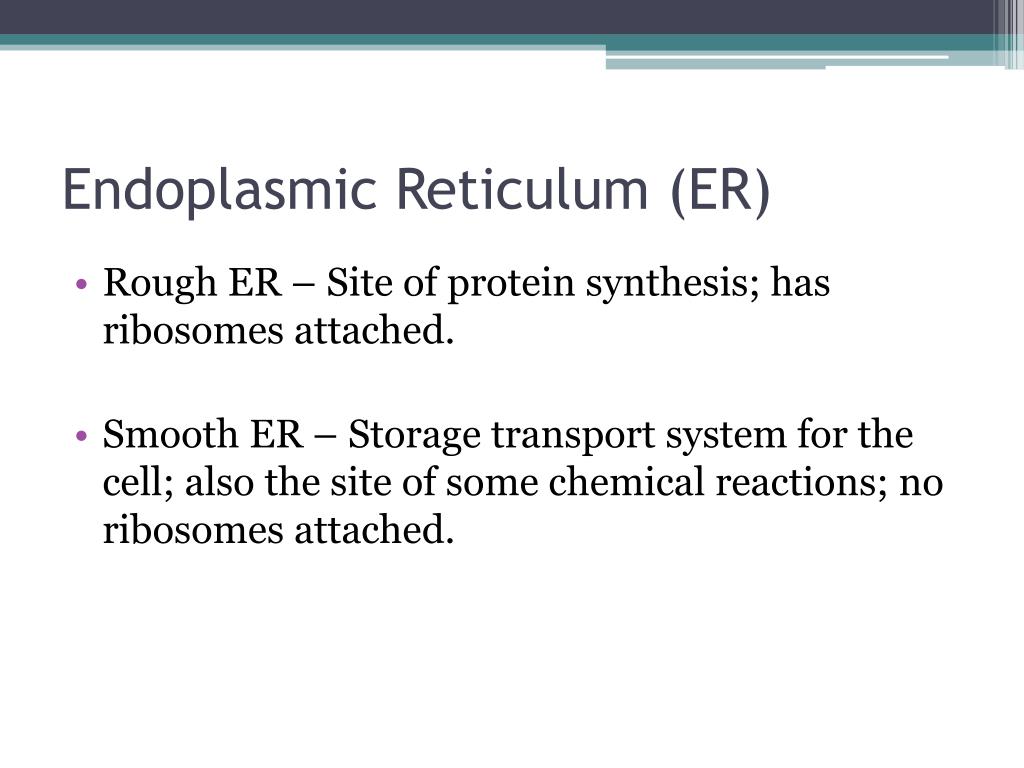 Endoplasmic Reticulum (ER)

• Rough ER – Site of protein synthesis; has ribosomes attached.

• Smooth ER – Storage transport system for the cell; also the site of some chemical reactions; no ribosomes attached.